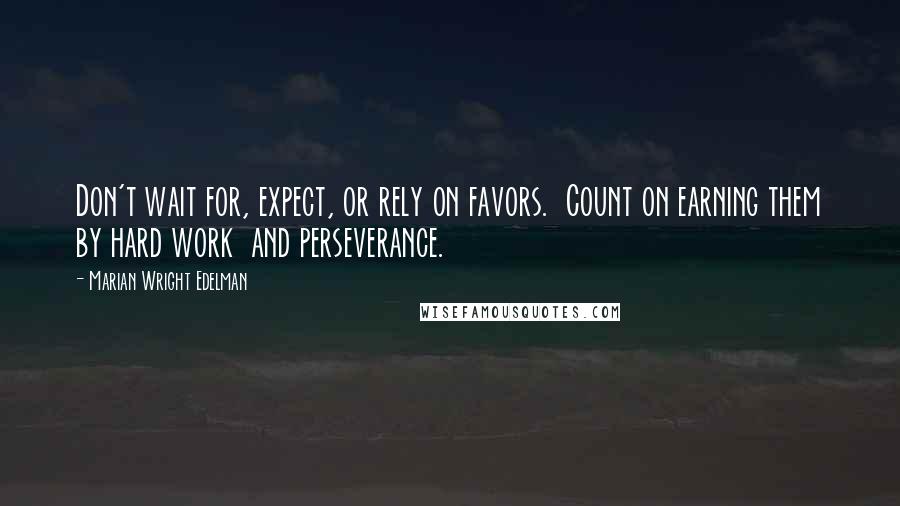 Don't wait for, expect, or rely on favors. Count on earning them by hard work and perseverance.

- Marian Wright Edelman

WISEFAMOUSQUOTES.COM